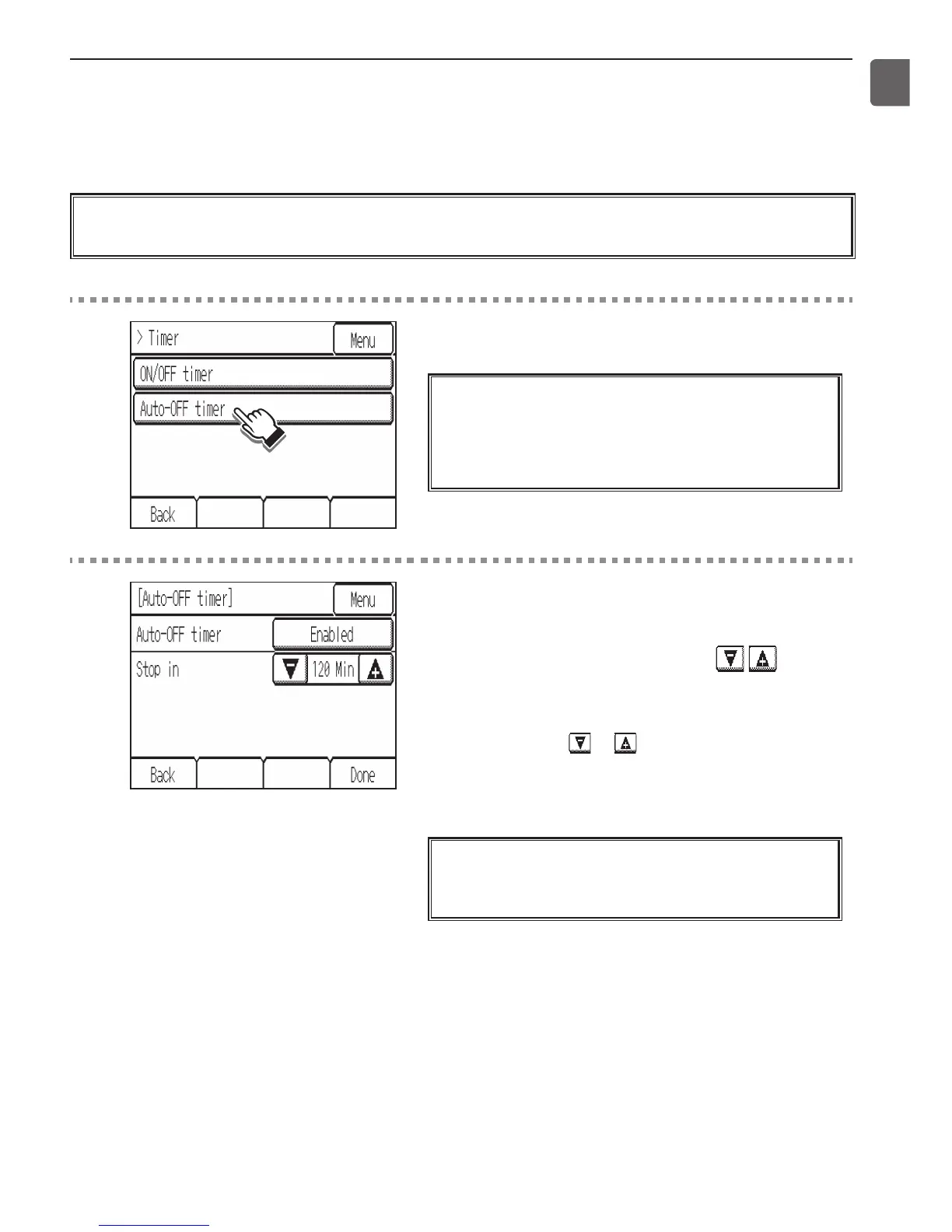 > Timer

Menu

ON/OFF timer

Auto-OFF timer

Back

[Auto-OFF timer]

Menu

Auto-OFF timer

Enabled

Stop in

120 Min

Back

Done